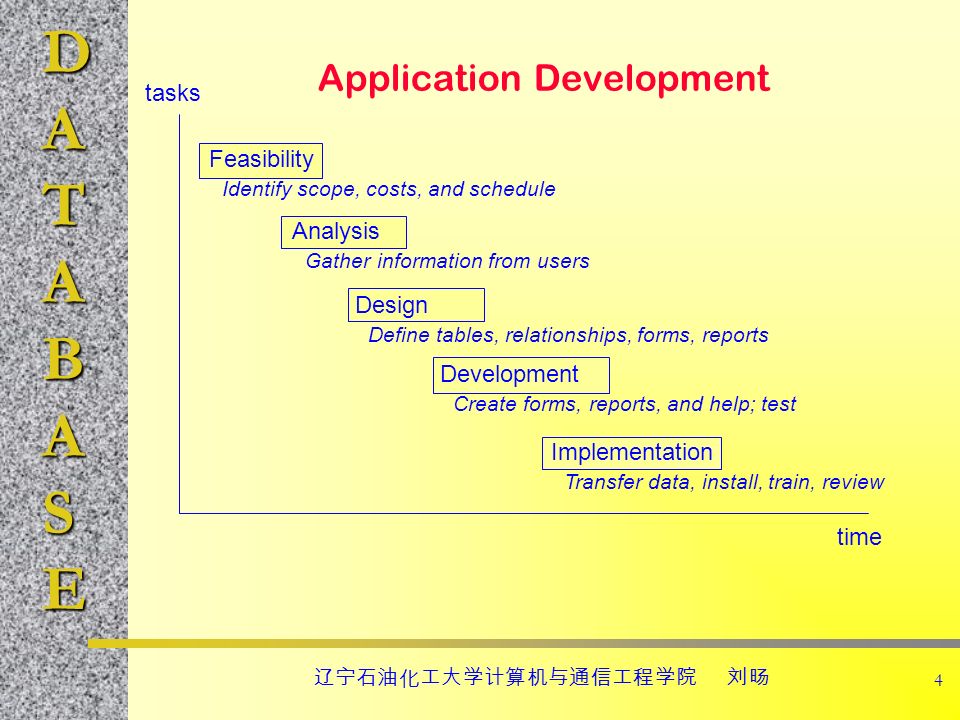 D
A
T
A
B
A
S
E

Application Development

tasks

Feasibility
Identify scope, costs, and schedule

Analysis
Gather information from users

Design
Define tables, relationships, forms, reports

Development
Create forms, reports, and help; test

Implementation
Transfer data, install, train, review

time

辽宁石油化工大学计算机与通信工程学院　刘旸

4